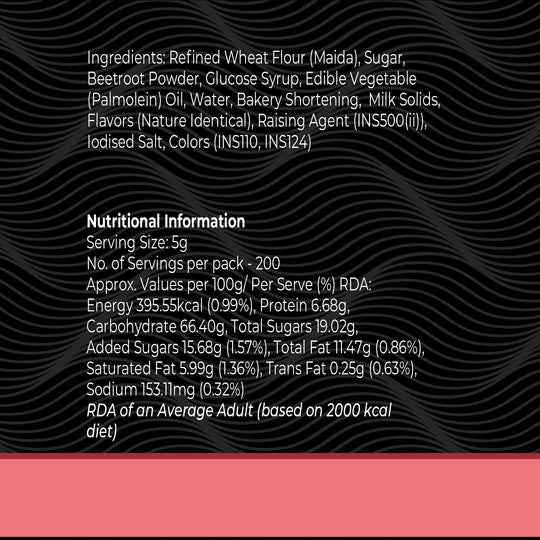 Ingredients: Refined Wheat Flour (Maida), Sugar, Beetroot Powder, Glucose Syrup, Edible Vegetable (Palmolein) Oil, Water, Bakery Shortening, Milk Solids, Flavors (Nature Identical), Raising Agent (INS500(ii)), Iodised Salt, Colors (INS110, INS124)

Nutritional Information
Serving Size: 5g
No. of Servings per pack - 200
Approx. Values per 100g/ Per Serve (%) RDA:
Energy 395.55kcal (0.99%), Protein 6.68g, Carbohydrate 66.40g, Total Sugars 19.02g, Added Sugars 15.68g (1.57%), Total Fat 11.47g (0.86%), Saturated Fat 5.99g (1.36%), Trans Fat 0.25g (0.63%), Sodium 153.11mg (0.32%)
RDA of an Average Adult (based on 2000 kcal diet)